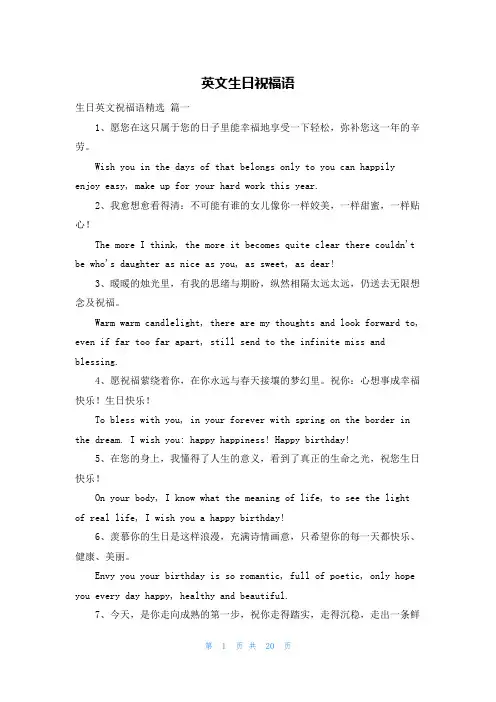 英文生日祝福语

生日英文祝福语精选 篇一

1、愿您在这只属于您的日子里能幸福地享受一下轻松，弥补您这一年的辛劳。

Wish you in the days of that belongs only to you can happily enjoy easy, make up for your hard work this year.

2、我愈想愈看得清：不可能有谁的女儿像你一样姣美，一样甜蜜，一样贴心！

The more I think, the more it becomes quite clear there couldn't be who's daughter as nice as you, as sweet, as dear!

3、暖暖的烛光里，有我的思绪与期盼，纵然相隔太远太远，仍送去无限想念及祝福。

Warm warm candlelight, there are my thoughts and look forward to, even if far too far apart, still send to the infinite miss and blessing.

4、愿祝福萦绕着你，在你永远与春天接壤的梦幻里。祝你：心想事成幸福快乐！生日快乐！

To bless with you, in your forever with spring on the border in the dream. I wish you: happy happiness! Happy birthday!

5、在您的身上，我懂得了人生的意义，看到了真正的生命之光，祝您生日快乐！

On your body, I know what the meaning of life, to see the light of real life, I wish you a happy birthday!

6、羡慕你的生日是这样浪漫，充满诗情画意，只希望你的每一天都快乐、健康、美丽。

Envy you your birthday is so romantic, full of poetic, only hope you every day happy, healthy and beautiful.

7、今天，是你走向成熟的第一步，祝你走得踏实，走得沉稳，走出一条鲜

第 1 页 共 20 页